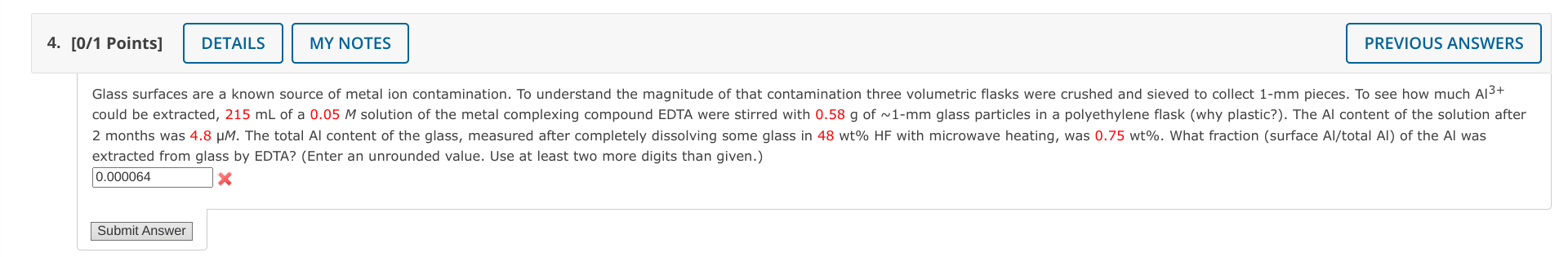 4. [0/1 Points] DETAILS MY NOTES PREVIOUS ANSWERS

Glass surfaces are a known source of metal ion contamination. To understand the magnitude of that contamination three volumetric flasks were crushed and sieved to collect 1-mm pieces. To see how much $Al^{3+}$ could be extracted, 215 mL of a 0.05 $M$ solution of the metal complexing compound EDTA were stirred with 0.58 g of ~1-mm glass particles in a polyethylene flask (why plastic?). The Al content of the solution after 2 months was 4.8 μ$M$. The total Al content of the glass, measured after completely dissolving some glass in 48 wt% HF with microwave heating, was 0.75 wt%. What fraction (surface Al/total Al) of the Al was extracted from glass by EDTA? (Enter an unrounded value. Use at least two more digits than given.)

0.000064

Submit Answer